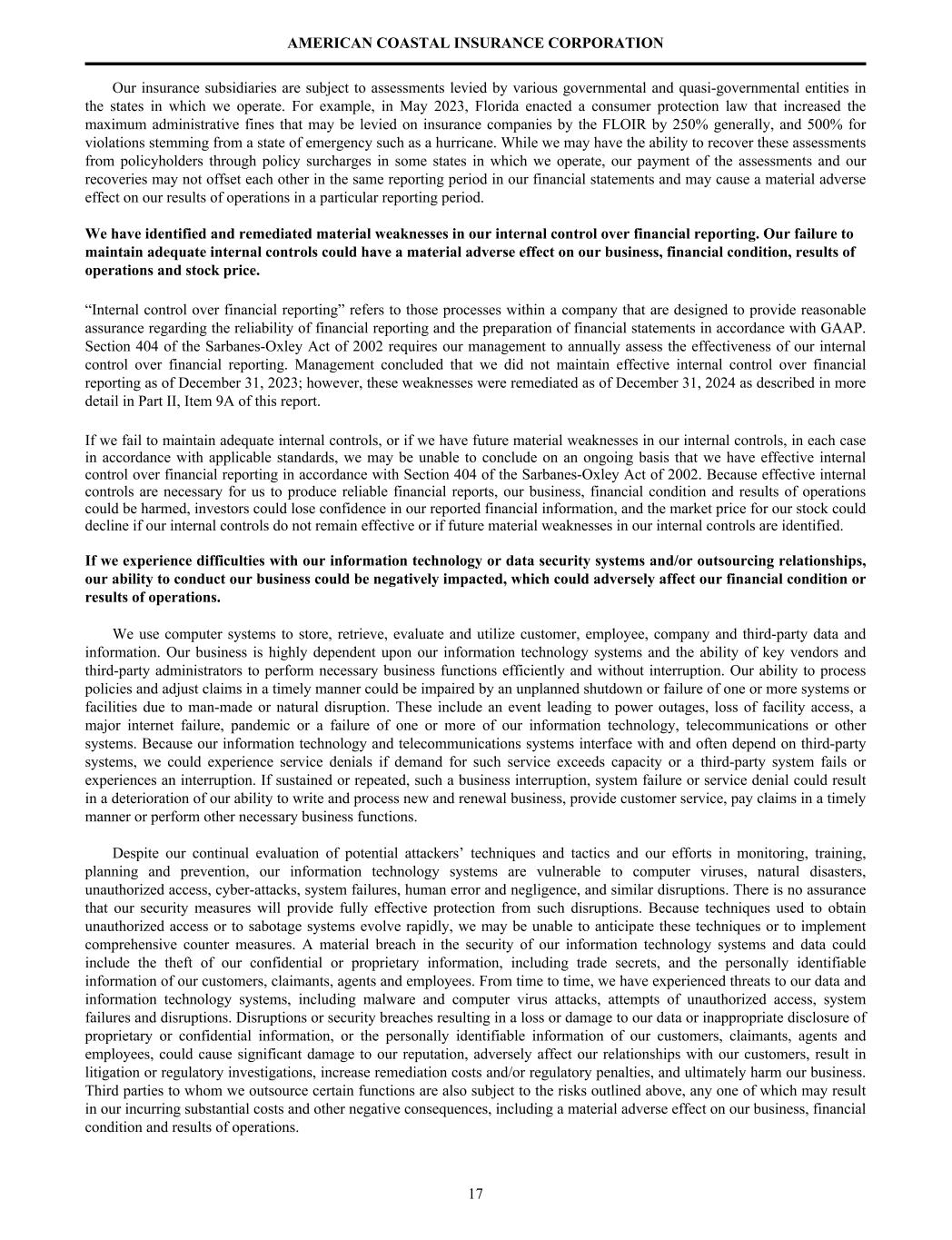 AMERICAN COASTAL INSURANCE CORPORATION

Our insurance subsidiaries are subject to assessments levied by various governmental and quasi-governmental entities in the states in which we operate. For example, in May 2023, Florida enacted a consumer protection law that increased the maximum administrative fines that may be levied on insurance companies by the FLOIR by 250% generally, and 500% for violations stemming from a state of emergency such as a hurricane. While we may have the ability to recover these assessments from policyholders through policy surcharges in some states in which we operate, our payment of the assessments and our recoveries may not offset each other in the same reporting period in our financial statements and may cause a material adverse effect on our results of operations in a particular reporting period.

We have identified and remediated material weaknesses in our internal control over financial reporting. Our failure to maintain adequate internal controls could have a material adverse effect on our business, financial condition, results of operations and stock price.

“Internal control over financial reporting” refers to those processes within a company that are designed to provide reasonable assurance regarding the reliability of financial reporting and the preparation of financial statements in accordance with GAAP. Section 404 of the Sarbanes-Oxley Act of 2002 requires our management to annually assess the effectiveness of our internal control over financial reporting. Management concluded that we did not maintain effective internal control over financial reporting as of December 31, 2023; however, these weaknesses were remediated as of December 31, 2024 as described in more detail in Part II, Item 9A of this report.

If we fail to maintain adequate internal controls, or if we have future material weaknesses in our internal controls, in each case in accordance with applicable standards, we may be unable to conclude on an ongoing basis that we have effective internal control over financial reporting in accordance with Section 404 of the Sarbanes-Oxley Act of 2002. Because effective internal controls are necessary for us to produce reliable financial reports, our business, financial condition and results of operations could be harmed, investors could lose confidence in our reported financial information, and the market price for our stock could decline if our internal controls do not remain effective or if future material weaknesses in our internal controls are identified.

If we experience difficulties with our information technology or data security systems and/or outsourcing relationships, our ability to conduct our business could be negatively impacted, which could adversely affect our financial condition or results of operations.

We use computer systems to store, retrieve, evaluate and utilize customer, employee, company and third-party data and information. Our business is highly dependent upon our information technology systems and the ability of key vendors and third-party administrators to perform necessary business functions efficiently and without interruption. Our ability to process policies and adjust claims in a timely manner could be impaired by an unplanned shutdown or failure of one or more systems or facilities due to man-made or natural disruption. These include an event leading to power outages, loss of facility access, a major internet failure, pandemic or a failure of one or more of our information technology, telecommunications or other systems. Because our information technology and telecommunications systems interface with and often depend on third-party systems, we could experience service denials if demand for such service exceeds capacity or a third-party system fails or experiences an interruption. If sustained or repeated, such a business interruption, system failure or service denial could result in a deterioration of our ability to write and process new and renewal business, provide customer service, pay claims in a timely manner or perform other necessary business functions.

Despite our continual evaluation of potential attackers’ techniques and tactics and our efforts in monitoring, training, planning and prevention, our information technology systems are vulnerable to computer viruses, natural disasters, unauthorized access, cyber-attacks, system failures, human error and negligence, and similar disruptions. There is no assurance that our security measures will provide fully effective protection from such disruptions. Because techniques used to obtain unauthorized access or to sabotage systems evolve rapidly, we may be unable to anticipate these techniques or to implement comprehensive counter measures. A material breach in the security of our information technology systems and data could include the theft of our confidential or proprietary information, including trade secrets, and the personally identifiable information of our customers, claimants, agents and employees. From time to time, we have experienced threats to our data and information technology systems, including malware and computer virus attacks, attempts of unauthorized access, system failures and disruptions. Disruptions or security breaches resulting in a loss or damage to our data or inappropriate disclosure of proprietary or confidential information, or the personally identifiable information of our customers, claimants, agents and employees, could cause significant damage to our reputation, adversely affect our relationships with our customers, result in litigation or regulatory investigations, increase remediation costs and/or regulatory penalties, and ultimately harm our business. Third parties to whom we outsource certain functions are also subject to the risks outlined above, any one of which may result in our incurring substantial costs and other negative consequences, including a material adverse effect on our business, financial condition and results of operations.

17